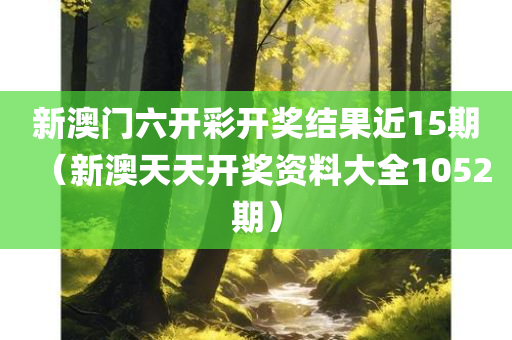 新澳门六开彩开奖结果近15期（新澳天天开奖资料大全1052期）